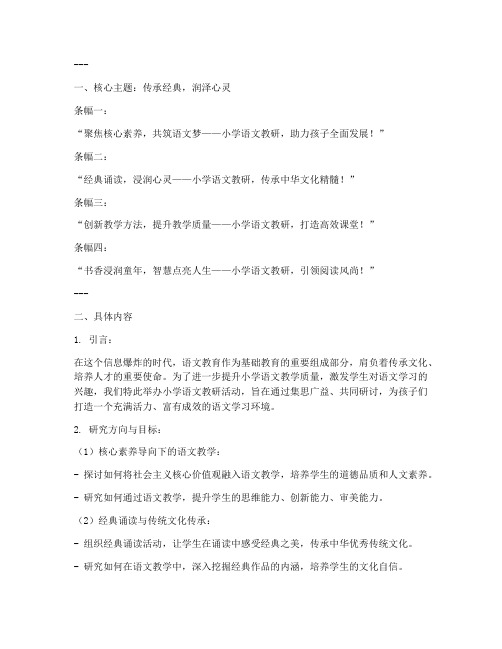 ---

一、核心主题：传承经典，润泽心灵

条幅一：

“聚焦核心素养，共筑语文梦——小学语文教研，助力孩子全面发展！”

条幅二：

“经典诵读，浸润心灵——小学语文教研，传承中华文化精髓！”

条幅三：

“创新教学方法，提升教学质量——小学语文教研，打造高效课堂！”

条幅四：

“书香浸润童年，智慧点亮人生——小学语文教研，引领阅读风尚！”

---

二、具体内容

1. 引言：

在这个信息爆炸的时代，语文教育作为基础教育的重要组成部分，肩负着传承文化、培养人才的重要使命。为了进一步提升小学语文教学质量，激发学生对语文学习的兴趣，我们特此举办小学语文教研活动，旨在通过集思广益、共同研讨，为孩子们打造一个充满活力、富有成效的语文学习环境。

2. 研究方向与目标：

（1）核心素养导向下的语文教学：

- 探讨如何将社会主义核心价值观融入语文教学，培养学生的道德品质和人文素养。

- 研究如何通过语文教学，提升学生的思维能力、创新能力、审美能力。

（2）经典诵读与传统文化传承：

- 组织经典诵读活动，让学生在诵读中感受经典之美，传承中华优秀传统文化。

- 研究如何在语文教学中，深入挖掘经典作品的内涵，培养学生的文化自信。